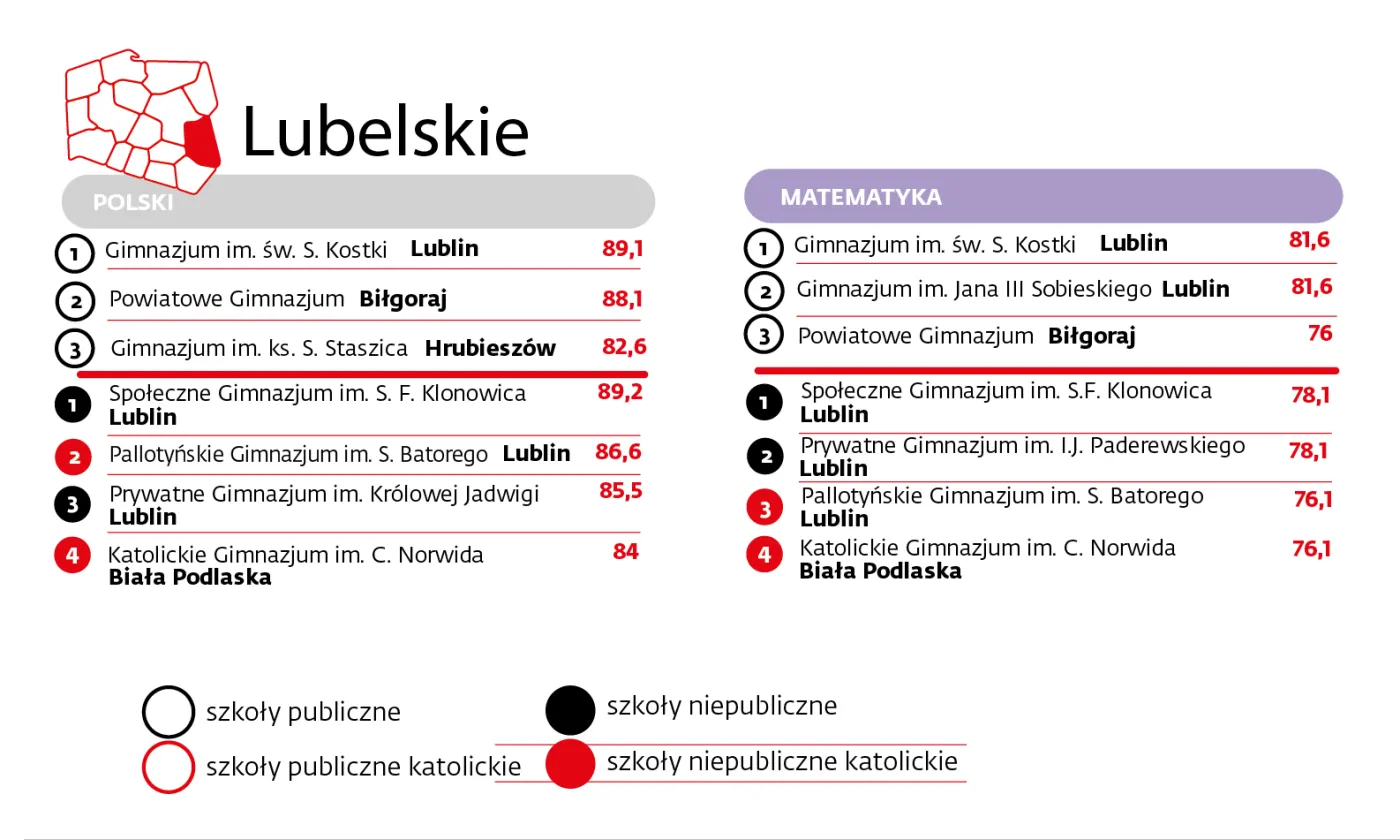 Lubelskie

POLSKI

1 Gimnazjum im. św. S. Kostki **Lublin** 89,1
2 Powiatowe Gimnazjum **Biłgoraj** 88,1
3 Gimnazjum im. ks. S. Staszica **Hrubieszów** 82,6
1 Społeczne Gimnazjum im. S. F. Klonowica **Lublin** 89,2
2 Pallotyńskie Gimnazjum im. S. Batorego **Lublin** 86,6
3 Prywatne Gimnazjum im. Królowej Jadwigi **Lublin** 85,5
4 Katolickie Gimnazjum im. C. Norwida **Biała Podlaska** 84

MATEMATYKA

1 Gimnazjum im. św. S. Kostki **Lublin** 81,6
2 Gimnazjum im. Jana III Sobieskiego **Lublin** 81,6
3 Powiatowe Gimnazjum **Biłgoraj** 76
1 Społeczne Gimnazjum im. S.F. Klonowica **Lublin** 78,1
2 Prywatne Gimnazjum im. I.J. Paderewskiego **Lublin** 78,1
3 Pallotyńskie Gimnazjum im. S. Batorego **Lublin** 76,1
4 Katolickie Gimnazjum im. C. Norwida **Biała Podlaska** 76,1

szkoły publiczne
szkoły publiczne katolickie
szkoły niepubliczne
szkoły niepubliczne katolickie